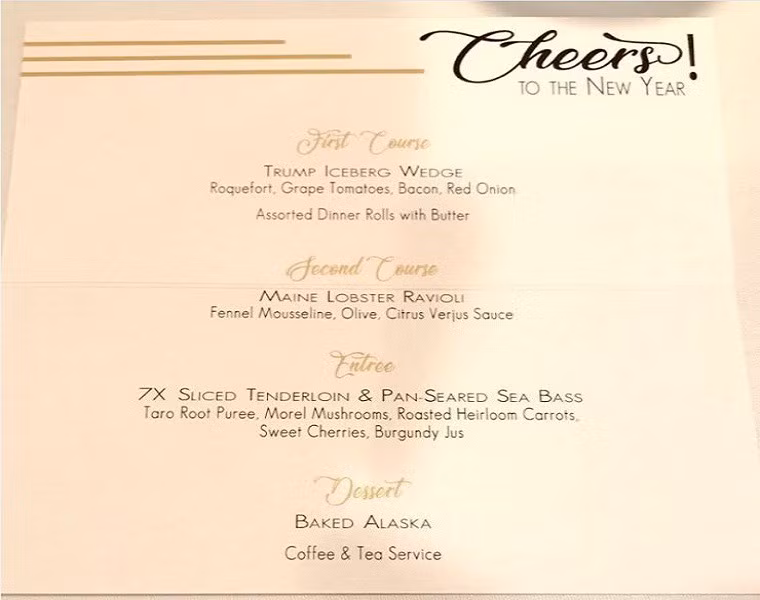 Cheers!
TO THE NEW YEAR

First Course

TRUMP ICEBERG WEDGE
Roquefort, Grape Tomatoes, Bacon, Red Onion

Assorted Dinner Rolls with Butter

Second Course

MAINE LOBSTER RAVIOLI
Fennel Mousseline, Olive, Citrus Verjus Sauce

Entree

7X SLICED TENDERLOIN & PAN-SEARED SEA BASS
Taro Root Puree, Morel Mushrooms, Roasted Heirloom Carrots, Sweet Cherries, Burgundy Jus

Dessert

BAKED ALASKA

Coffee & Tea Service